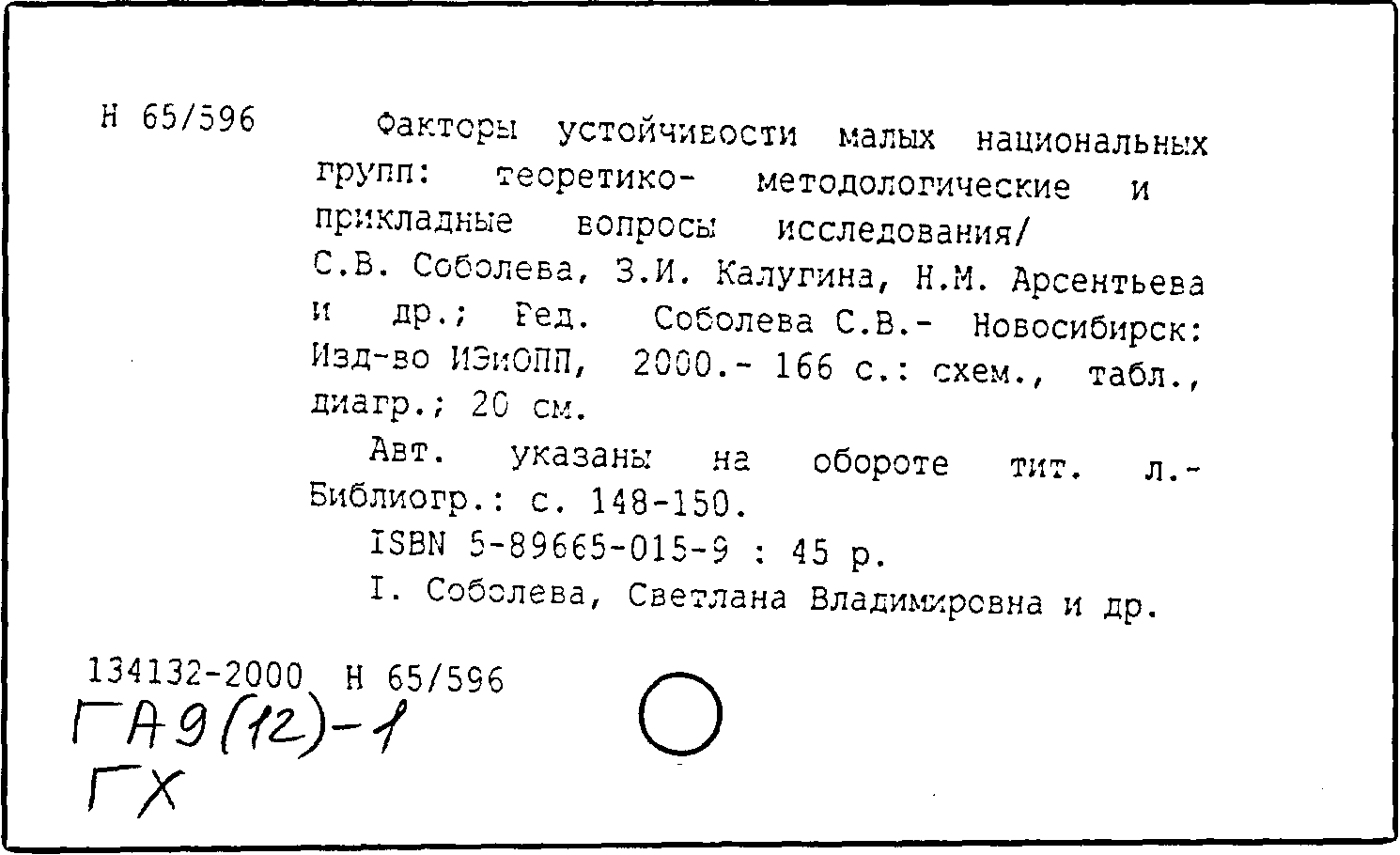 Н 65/596

Факторы устойчивости малых национальных групп: теоретико- методологические и прикладные вопросы исследования/ С.В. Соболева, З.И. Калугина, Н.М. Арсентьева и др.; Ред. Соболева С.В.- Новосибирск: Изд-во ИЭиОПП, 2000.- 166 с.: схем., табл., диагр.; 20 см.

Авт. указаны на обороте тит. л.- Библиогр.: с. 148-150.

ISBN 5-89665-015-9 : 45 р.

I. Соболева, Светлана Владимировна и др.

134132-2000 Н 65/596

ГА9(12)-1
ГХ